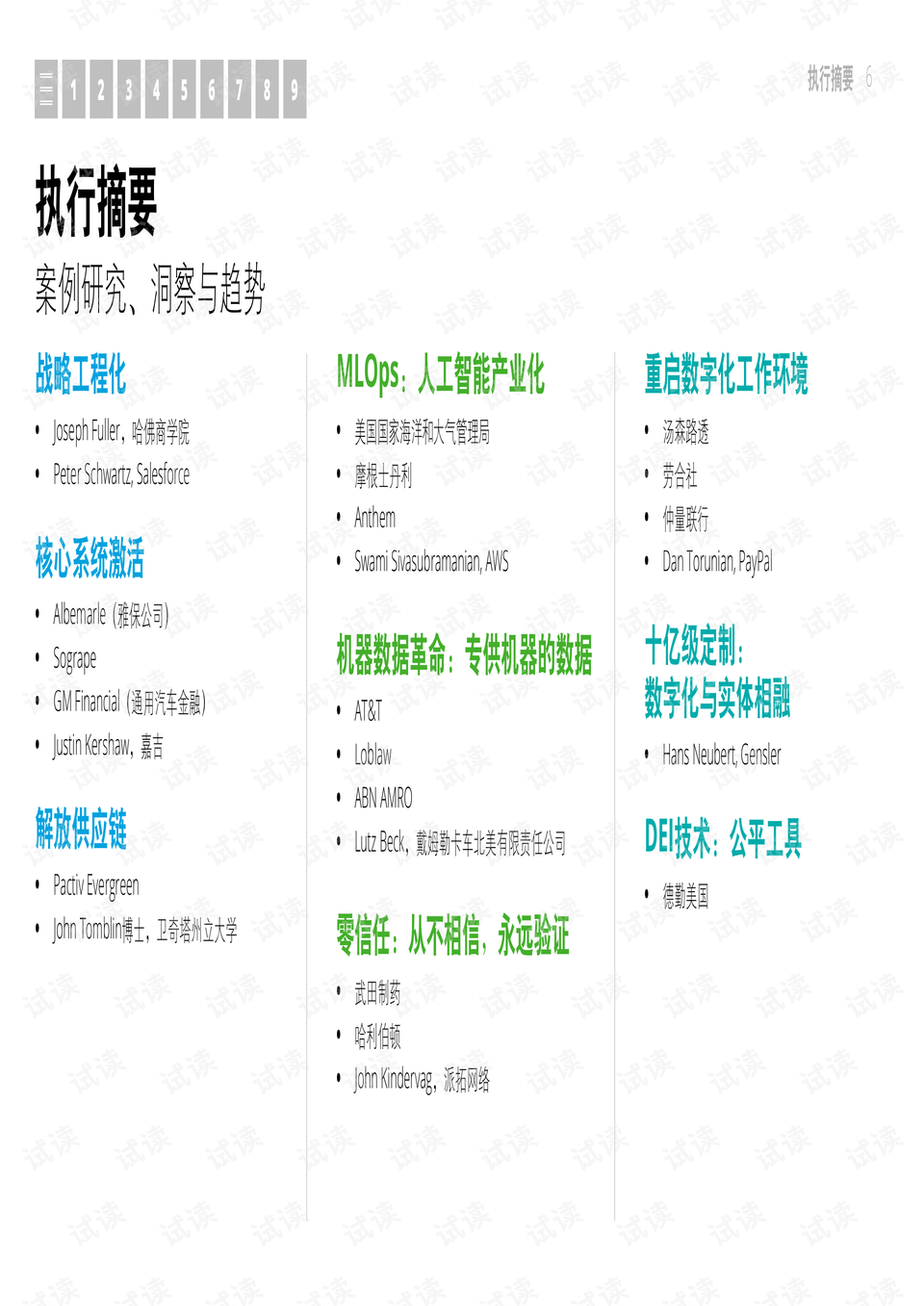 1 2 3 4 5 6 7 8 9

执行摘要 6

执行摘要

案例研究、洞察与趋势

战略工程化

• Joseph Fuller，哈佛商学院
• Peter Schwartz, Salesforce

核心系统激活

• Albemarle（雅保公司）
• Sogrape
• GM Financial（通用汽车金融）
• Justin Kershaw，嘉吉

解放供应链

• Pactiv Evergreen
• John Tomblin博士，卫奇塔州立大学

MLOps：人工智能产业化

• 美国国家海洋和大气管理局
• 摩根士丹利
• Anthem
• Swami Sivasubramanian, AWS

机器数据革命：专供机器的数据

• AT&T
• Loblaw
• ABN AMRO
• Lutz Beck，戴姆勒卡车北美有限责任公司

零信任：从不相信，永远验证

• 武田制药
• 哈利伯顿
• John Kindervag，派拓网络

重启数字化工作环境

• 汤森路透
• 劳合社
• 仲量联行
• Dan Torunian, PayPal

十亿级定制：
数字化与实体相融

• Hans Neubert, Gensler

DEI技术：公平工具

• 德勤美国

试读